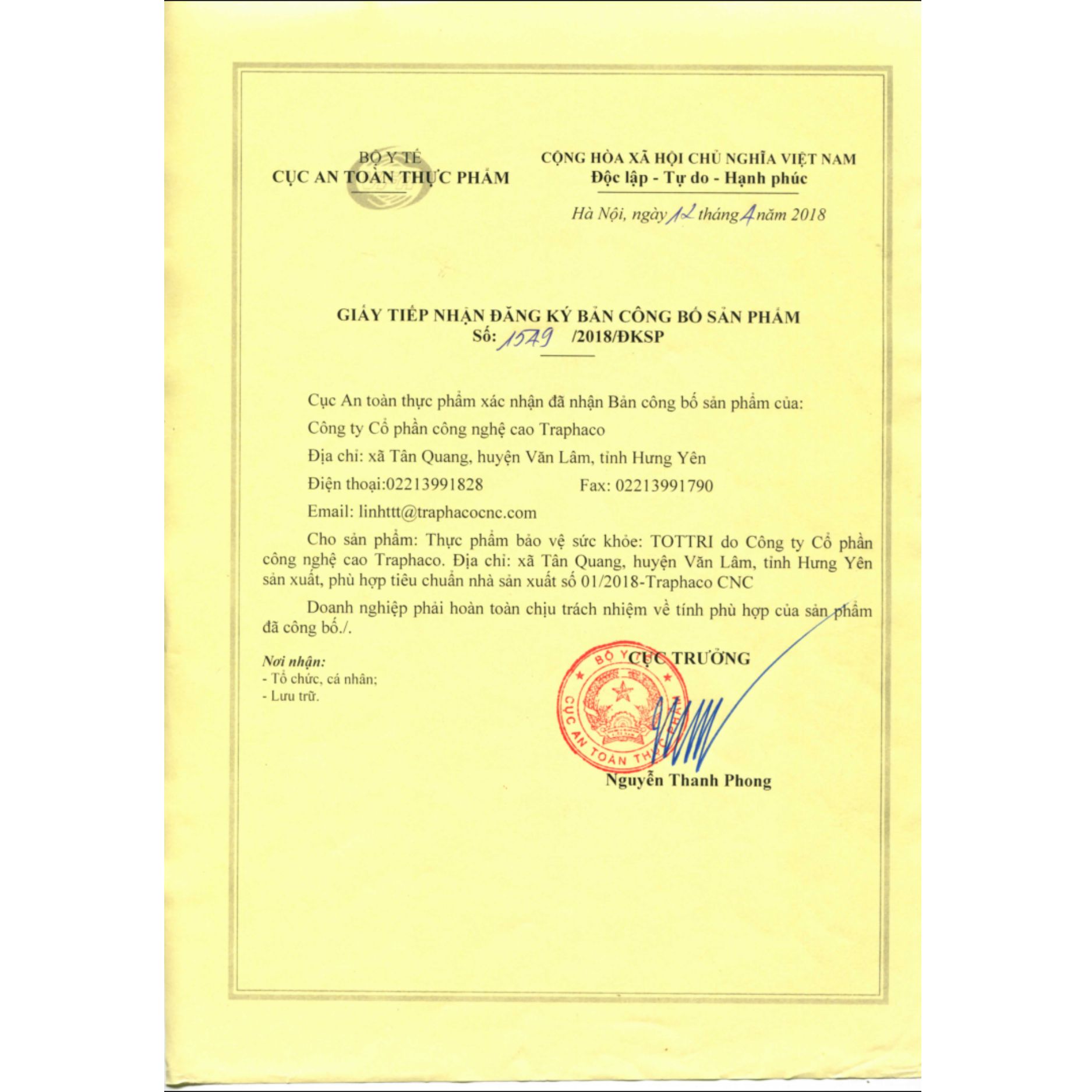 BỘ Y TẾ
CỤC AN TOÀN THỰC PHẨM

CỘNG HÒA XÃ HỘI CHỦ NGHĨA VIỆT NAM
Độc lập - Tự do - Hạnh phúc

Hà Nội, ngày 12 tháng 4 năm 2018

GIẤY TIẾP NHẬN ĐĂNG KÝ BẢN CÔNG BỐ SẢN PHẨM
Số: 1549 /2018/ĐKSP

Cục An toàn thực phẩm xác nhận đã nhận Bản công bố sản phẩm của:

Công ty Cổ phần công nghệ cao Traphaco

Địa chỉ: xã Tân Quang, huyện Văn Lâm, tỉnh Hưng Yên

Điện thoại:02213991828 Fax: 02213991790

Email: linhttt@traphacocnc.com

Cho sản phẩm: Thực phẩm bảo vệ sức khỏe: TOTTRI do Công ty Cổ phần công nghệ cao Traphaco. Địa chỉ: xã Tân Quang, huyện Văn Lâm, tỉnh Hưng Yên sản xuất, phù hợp tiêu chuẩn nhà sản xuất số 01/2018-Traphaco CNC

Doanh nghiệp phải hoàn toàn chịu trách nhiệm về tính phù hợp của sản phẩm đã công bố./.

Nơi nhận:
- Tổ chức, cá nhân;
- Lưu trữ.

CỤC TRƯỞNG

BỘ Y TẾ
CỤC AN TOÀN THỰC PHẨM

Nguyễn Thanh Phong